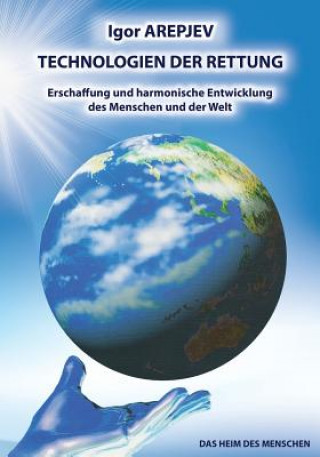 Igor AREPJEV

TECHNOLOGIEN DER RETTUNG

Erschaffung und harmonische Entwicklung des Menschen und der Welt

DAS HEIM DES MENSCHEN